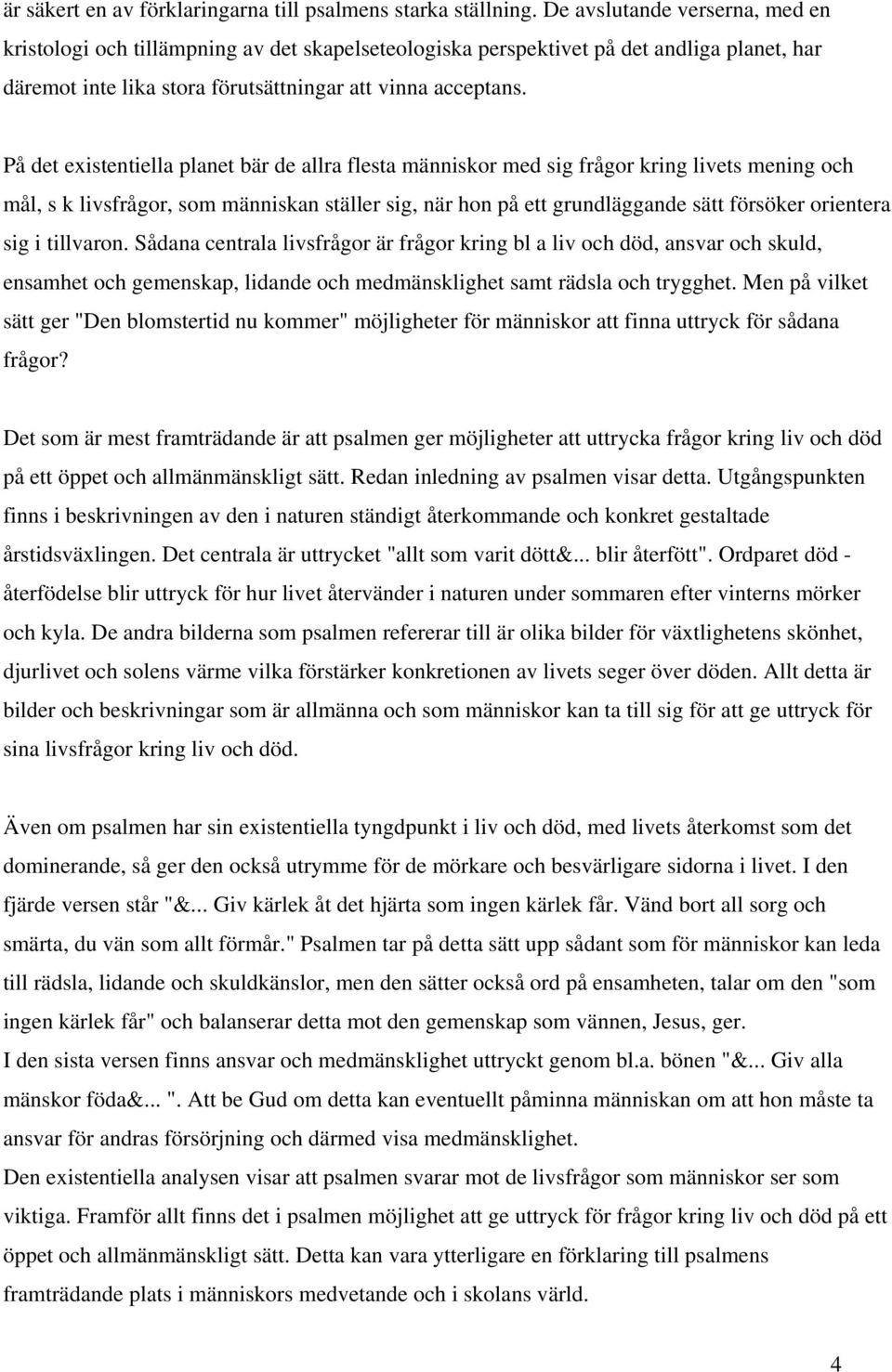 är säkert en av förklaringarna till psalmens starka ställning. De avslutande verserna, med en kristologi och tillämpning av det skapelseteologiska perspektivet på det andliga planet, har däremot inte lika stora förutsättningar att vinna acceptans.

På det existentiella planet bär de allra flesta människor med sig frågor kring livets mening och mål, s k livsfrågor, som människan ställer sig, när hon på ett grundläggande sätt försöker orientera sig i tillvaron. Sådana centrala livsfrågor är frågor kring bl a liv och död, ansvar och skuld, ensamhet och gemenskap, lidande och medmänsklighet samt rädsla och trygghet. Men på vilket sätt ger "Den blomstertid nu kommer" möjligheter för människor att finna uttryck för sådana frågor?

Det som är mest framträdande är att psalmen ger möjligheter att uttrycka frågor kring liv och död på ett öppet och allmänmänskligt sätt. Redan inledning av psalmen visar detta. Utgångspunkten finns i beskrivningen av den i naturen ständigt återkommande och konkret gestaltade årstidsväxlingen. Det centrala är uttrycket "allt som varit dött&... blir återfött". Ordparet död - återfödelse blir uttryck för hur livet återvänder i naturen under sommaren efter vinterns mörker och kyla. De andra bilderna som psalmen refererar till är olika bilder för växtlighetens skönhet, djurlivet och solens värme vilka förstärker konkretionen av livets seger över döden. Allt detta är bilder och beskrivningar som är allmänna och som människor kan ta till sig för att ge uttryck för sina livsfrågor kring liv och död.

Även om psalmen har sin existentiella tyngdpunkt i liv och död, med livets återkomst som det dominerande, så ger den också utrymme för de mörkare och besvärligare sidorna i livet. I den fjärde versen står "&... Giv kärlek åt det hjärta som ingen kärlek får. Vänd bort all sorg och smärta, du vän som allt förmår." Psalmen tar på detta sätt upp sådant som för människor kan leda till rädsla, lidande och skuldkänslor, men den sätter också ord på ensamheten, talar om den "som ingen kärlek får" och balanserar detta mot den gemenskap som vännen, Jesus, ger.
I den sista versen finns ansvar och medmänsklighet uttryckt genom bl.a. bönen "&... Giv alla mänskor föda&... ". Att be Gud om detta kan eventuellt påminna människan om att hon måste ta ansvar för andras försörjning och därmed visa medmänsklighet.
Den existentiella analysen visar att psalmen svarar mot de livsfrågor som människor ser som viktiga. Framför allt finns det i psalmen möjlighet att ge uttryck för frågor kring liv och död på ett öppet och allmänmänskligt sätt. Detta kan vara ytterligare en förklaring till psalmens framträdande plats i människors medvetande och i skolans värld.

4